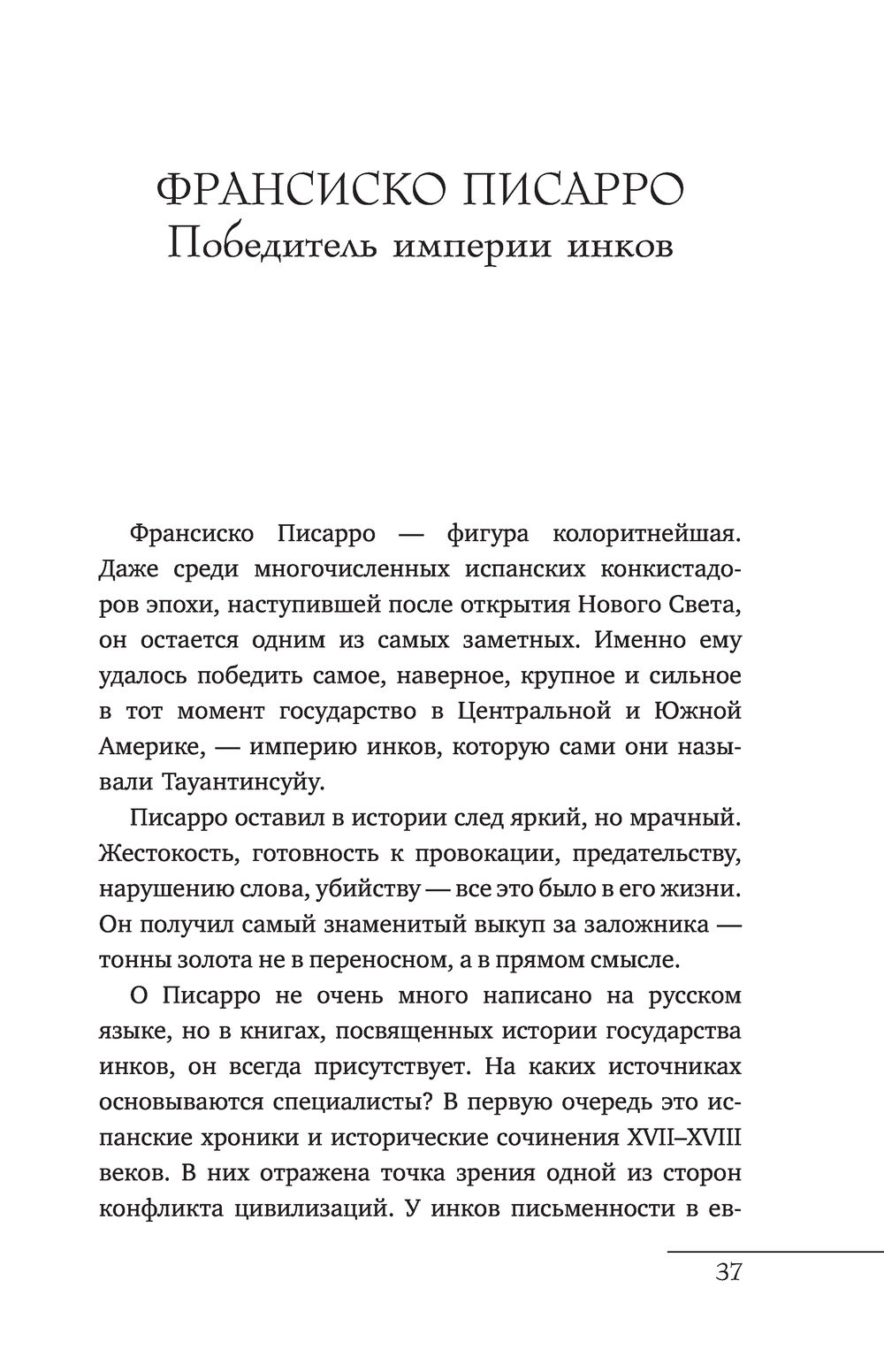 ФРАНСИСКО ПИСАРРО
Победитель империи инков

Франсиско Писарро — фигура колоритнейшая. Даже среди многочисленных испанских конкистадоров эпохи, наступившей после открытия Нового Света, он остается одним из самых заметных. Именно ему удалось победить самое, наверное, крупное и сильное в тот момент государство в Центральной и Южной Америке, — империю инков, которую сами они называли Тауантинсуйу.

Писарро оставил в истории след яркий, но мрачный. Жестокость, готовность к провокации, предательству, нарушению слова, убийству — все это было в его жизни. Он получил самый знаменитый выкуп за заложника — тонны золота не в переносном, а в прямом смысле.

О Писарро не очень много написано на русском языке, но в книгах, посвященных истории государства инков, он всегда присутствует. На каких источниках основываются специалисты? В первую очередь это испанские хроники и исторические сочинения XVII–XVIII веков. В них отражена точка зрения одной из сторон конфликта цивилизаций. У инков письменности в ев-

37